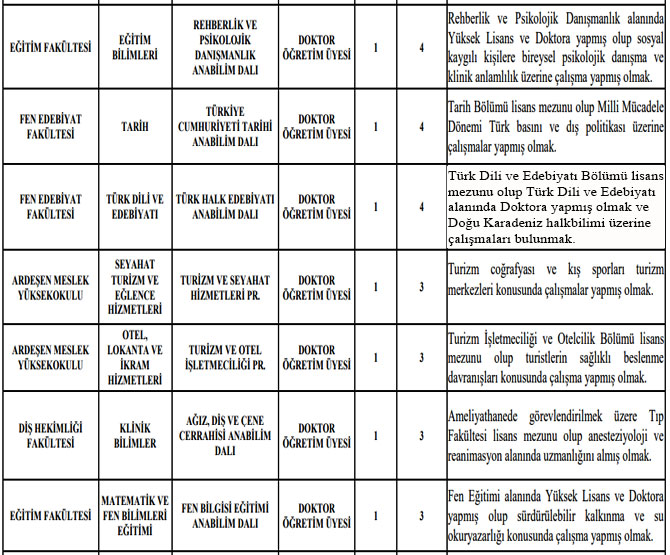 | | | | | | | |
|---|---|---|---|---|---|---|
| EĞİTİM FAKÜLTESİ | EĞİTİM BİLİMLERİ | REHBERLİK VE PSİKOLOJİK DANIŞMANLIK ANABİLİM DALI | DOKTOR ÖĞRETİM ÜYESİ | 1 | 4 | Rehberlik ve Psikolojik Danışmanlık alanında Yüksek Lisans ve Doktora yapmış olup sosyal kaygılı kişilere bireysel psikolojik danışma ve klinik anlamlılık üzerine çalışma yapmış olmak. |
| FEN EDEBİYAT FAKÜLTESİ | TARİH | TÜRKİYE CUMHURİYETİ TARİHİ ANABİLİM DALI | DOKTOR ÖĞRETİM ÜYESİ | 1 | 4 | Tarih Bölümü lisans mezunu olup Milli Mücadele Dönemi Türk basını ve dış politikası üzerine çalışmalar yapmış olmak. |
| FEN EDEBİYAT FAKÜLTESİ | TÜRK DİLİ VE EDEBİYATI | TÜRK HALK EDEBİYATI ANABİLİM DALI | DOKTOR ÖĞRETİM ÜYESİ | 1 | 4 | Türk Dili ve Edebiyatı Bölümü lisans mezunu olup Türk Dili ve Edebiyatı alanında Doktora yapmış olmak ve Doğu Karadeniz halkbilimi üzerine çalışmaları bulunmak. |
| ARDEŞEN MESLEK YÜKSEKOKULU | SEYAHAT TURİZM VE EĞLENCE HİZMETLERİ | TURİZM VE SEYAHAT HİZMETLERİ PR. | DOKTOR ÖĞRETİM ÜYESİ | 1 | 3 | Turizm coğrafyası ve kış sporları turizm merkezleri konusunda çalışmalar yapmış olmak. |
| ARDEŞEN MESLEK YÜKSEKOKULU | OTEL, LOKANTA VE İKRAM HİZMETLERİ | TURİZM VE OTEL İŞLETMECİLİĞİ PR. | DOKTOR ÖĞRETİM ÜYESİ | 1 | 3 | Turizm İşletmeciliği ve Otelcilik Bölümü lisans mezunu olup turistlerin sağlıklı beslenme davranışları konusunda çalışma yapmış olmak. |
| DİŞ HEKİMLİĞİ FAKÜLTESİ | KLİNİK BİLİMLER | AĞIZ, DİŞ VE ÇENE CERRAHİSİ ANABİLİM DALI | DOKTOR ÖĞRETİM ÜYESİ | 1 | 3 | Ameliyathanede görevlendirilmek üzere Tıp Fakültesi lisans mezunu olup anesteziyoloji ve reanimasyon alanında uzmanlığını almış olmak. |
| EĞİTİM FAKÜLTESİ | MATEMATİK VE FEN BİLİMLERİ EĞİTİMİ | FEN BİLGİSİ EĞİTİMİ ANABİLİM DALI | DOKTOR ÖĞRETİM ÜYESİ | 1 | 3 | Fen Eğitimi alanında Yüksek Lisans ve Doktora yapmış olup sürdürülebilir kalkınma ve su okuryazarlığı konusunda çalışma yapmış olmak. |